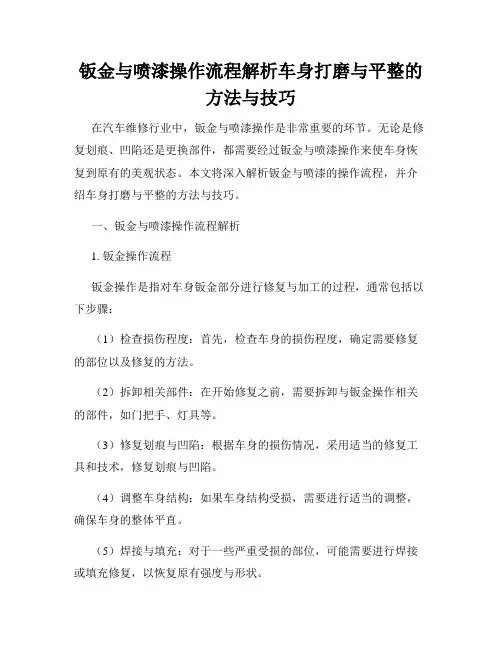 钣金与喷漆操作流程解析车身打磨与平整的方法与技巧

在汽车维修行业中，钣金与喷漆操作是非常重要的环节。无论是修复划痕、凹陷还是更换部件，都需要经过钣金与喷漆操作来使车身恢复到原有的美观状态。本文将深入解析钣金与喷漆的操作流程，并介绍车身打磨与平整的方法与技巧。

一、钣金与喷漆操作流程解析

1. 钣金操作流程

钣金操作是指对车身钣金部分进行修复与加工的过程，通常包括以下步骤：

（1）检查损伤程度：首先，检查车身的损伤程度，确定需要修复的部位以及修复的方法。

（2）拆卸相关部件：在开始修复之前，需要拆卸与钣金操作相关的部件，如门把手、灯具等。

（3）修复划痕与凹陷：根据车身的损伤情况，采用适当的修复工具和技术，修复划痕与凹陷。

（4）调整车身结构：如果车身结构受损，需要进行适当的调整，确保车身的整体平直。

（5）焊接与填充：对于一些严重受损的部位，可能需要进行焊接或填充修复，以恢复原有强度与形状。